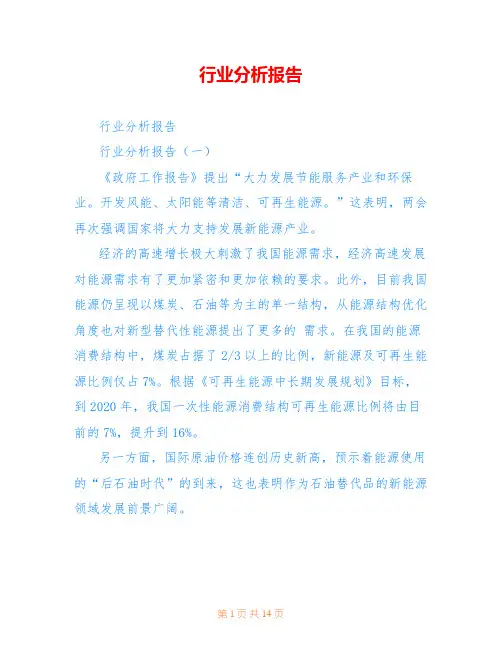 行业分析报告

行业分析报告

行业分析报告（一）

《政府工作报告》提出“大力发展节能服务产业和环保业。开发风能、太阳能等清洁、可再生能源。”这表明，两会再次强调国家将大力支持发展新能源产业。

经济的高速增长极大刺激了我国能源需求，经济高速发展对能源需求有了更加紧密和更加依赖的要求。此外，目前我国能源仍呈现以煤炭、石油等为主的单一结构，从能源结构优化角度也对新型替代性能源提出了更多的 需求。在我国的能源消费结构中，煤炭占据了 2/3 以上的比例，新能源及可再生能源比例仅占 7%。根据《可再生能源中长期发展规划》目标，到 2020 年，我国一次性能源消费结构可再生能源比例将由目前的 7%，提升到 16%。

另一方面，国际原油价格连创历史新高，预示着能源使用的“后石油时代”的到来，这也表明作为石油替代品的新能源领域发展前景广阔。

第 1 页 共 14 页